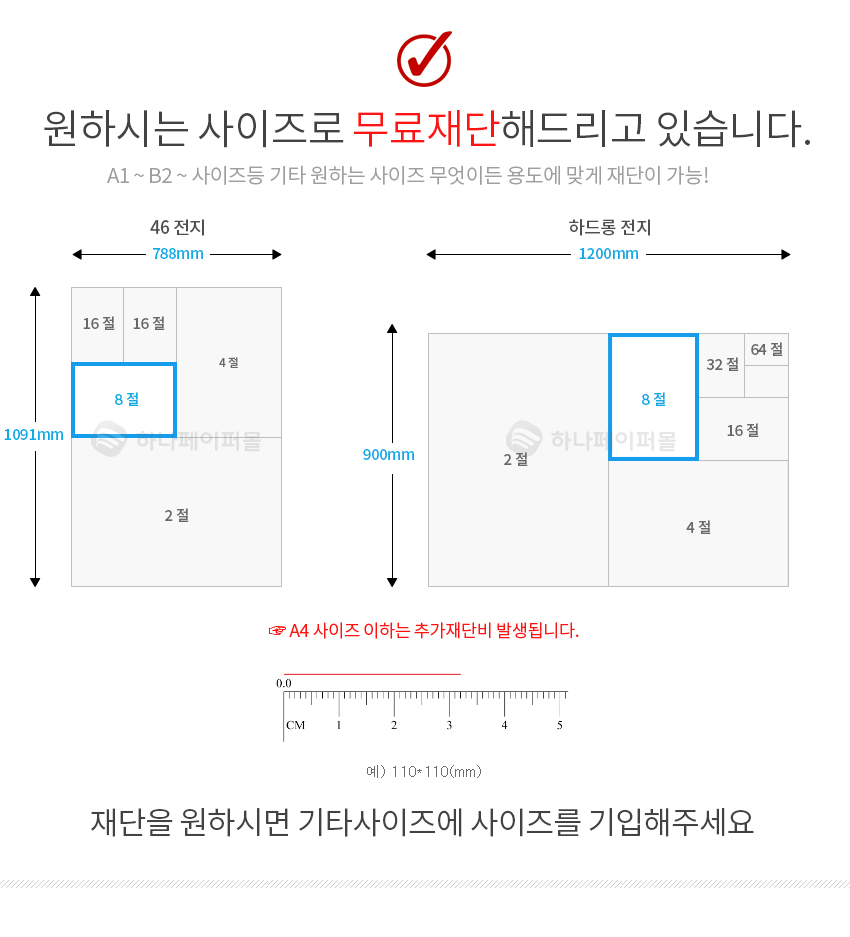 원하시는 사이즈로 무료재단해드리고 있습니다.

A1 ~ B2 ~ 사이즈등 기타 원하는 사이즈 무엇이든 용도에 맞게 재단이 가능!

46 전지

788mm

1091mm

16 절 16 절

4 절

8 절

하나페이퍼몰

2 절

하드롱 전지

1200mm

900mm

2 절

하나페이퍼몰

8 절

32 절

64 절

16 절

4 절

☞ A4 사이즈 이하는 추가재단비 발생됩니다.

0.0

CM 1 2 3 4 5

예) 110*110(mm)

재단을 원하시면 기타사이즈에 사이즈를 기입해주세요